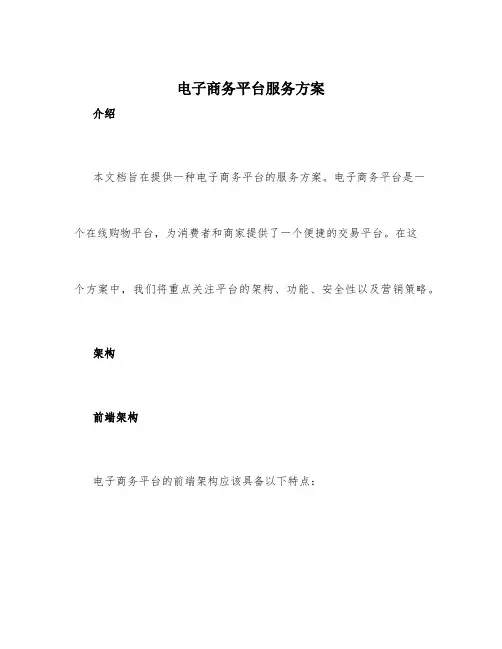 电子商务平台服务方案

介绍

本文档旨在提供一种电子商务平台的服务方案。电子商务平台是一个在线购物平台，为消费者和商家提供了一个便捷的交易平台。在这个方案中，我们将重点关注平台的架构、功能、安全性以及营销策略。

架构

前端架构

电子商务平台的前端架构应该具备以下特点：